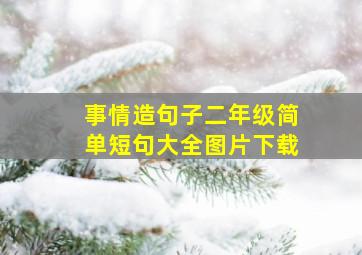 事情造句子二年级简单短句大全图片下载